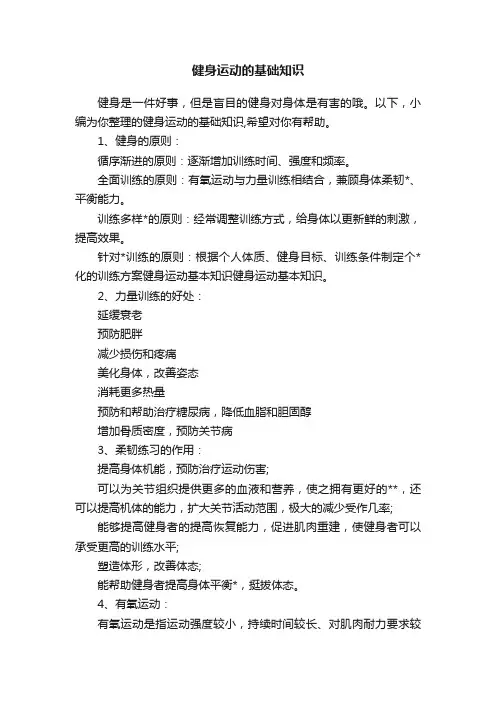 健身运动的基础知识

健身是一件好事，但是盲目的健身对身体是有害的哦。以下，小编为你整理的健身运动的基础知识,希望对你有帮助。

1、健身的原则：

循序渐进的原则：逐渐增加训练时间、强度和频率。

全面训练的原则：有氧运动与力量训练相结合，兼顾身体柔韧*、平衡能力。

训练多样*的原则：经常调整训练方式，给身体以更新鲜的刺激，提高效果。

针对*训练的原则：根据个人体质、健身目标、训练条件制定个*化的训练方案健身运动基本知识健身运动基本知识。

2、力量训练的好处：

延缓衰老

预防肥胖

减少损伤和疼痛

美化身体，改善姿态

消耗更多热量

预防和帮助治疗糖尿病，降低血脂和胆固醇

增加骨质密度，预防关节病

3、柔韧练习的作用：

提高身体机能，预防治疗运动伤害;

可以为关节组织提供更多的血液和营养，使之拥有更好的**，还可以提高机体的能力，扩大关节活动范围，极大的减少受作几率;

能够提高健身者的提高恢复能力，促进肌肉重建，使健身者可以承受更高的训练水平;

塑造体形，改善体态;

能帮助健身者提高身体平衡*，挺拔体态。

4、有氧运动：

有氧运动是指运动强度较小，持续时间较长、对肌肉耐力要求较